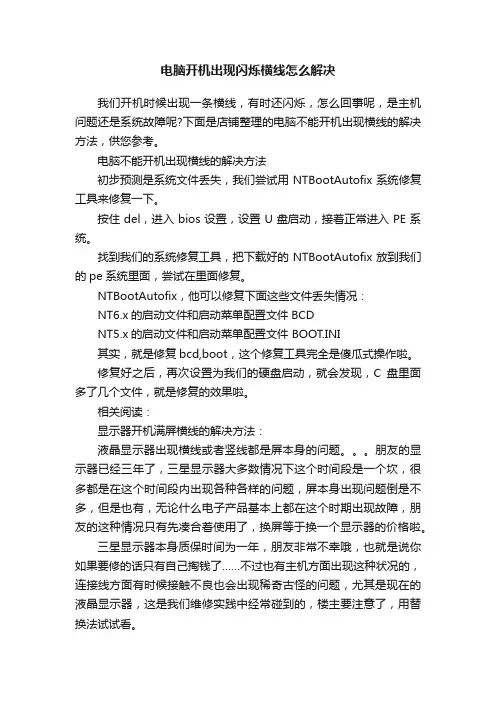 电脑开机出现闪烁横线怎么解决

我们开机时候出现一条横线，有时还闪烁，怎么回事呢，是主机问题还是系统故障呢?下面是店铺整理的电脑不能开机出现横线的解决方法，供您参考。

电脑不能开机出现横线的解决方法

初步预测是系统文件丢失，我们尝试用 NTBootAutofix 系统修复工具来修复一下。

按住 del，进入 bios 设置，设置 U 盘启动，接着正常进入 PE 系统。

找到我们的系统修复工具，把下载好的 NTBootAutofix 放到我们的 pe 系统里面，尝试在里面修复。

NTBootAutofix，他可以修复下面这些文件丢失情况：

NT6.x 的启动文件和启动菜单配置文件 BCD

NT5.x 的启动文件和启动菜单配置文件 BOOT.INI

其实，就是修复 bcd,boot，这个修复工具完全是傻瓜式操作啦。

修复好之后，再次设置为我们的硬盘启动，就会发现，C 盘里面多了几个文件，就是修复的效果啦。

相关阅读：

显示器开机满屏横线的解决方法：

液晶显示器出现横线或者竖线都是屏本身的问题。。。朋友的显示器已经三年了，三星显示器大多数情况下这个时间段是一个坎，很多都是在这个时间段内出现各种各样的问题，屏本身出现问题倒是不多，但是也有，无论什么电子产品基本上都在这个时期出现故障，朋友的这种情况只有先凑合着使用了，换屏等于换一个显示器的价格啦。

三星显示器本身质保时间为一年，朋友非常不幸哦，也就是说你如果要修的话只有自己掏钱了……不过也有主机方面出现这种状况的，连接线方面有时候接触不良也会出现稀奇古怪的问题，尤其是现在的液晶显示器，这是我们维修实践中经常碰到的，楼主要注意了，用替换法试试看。